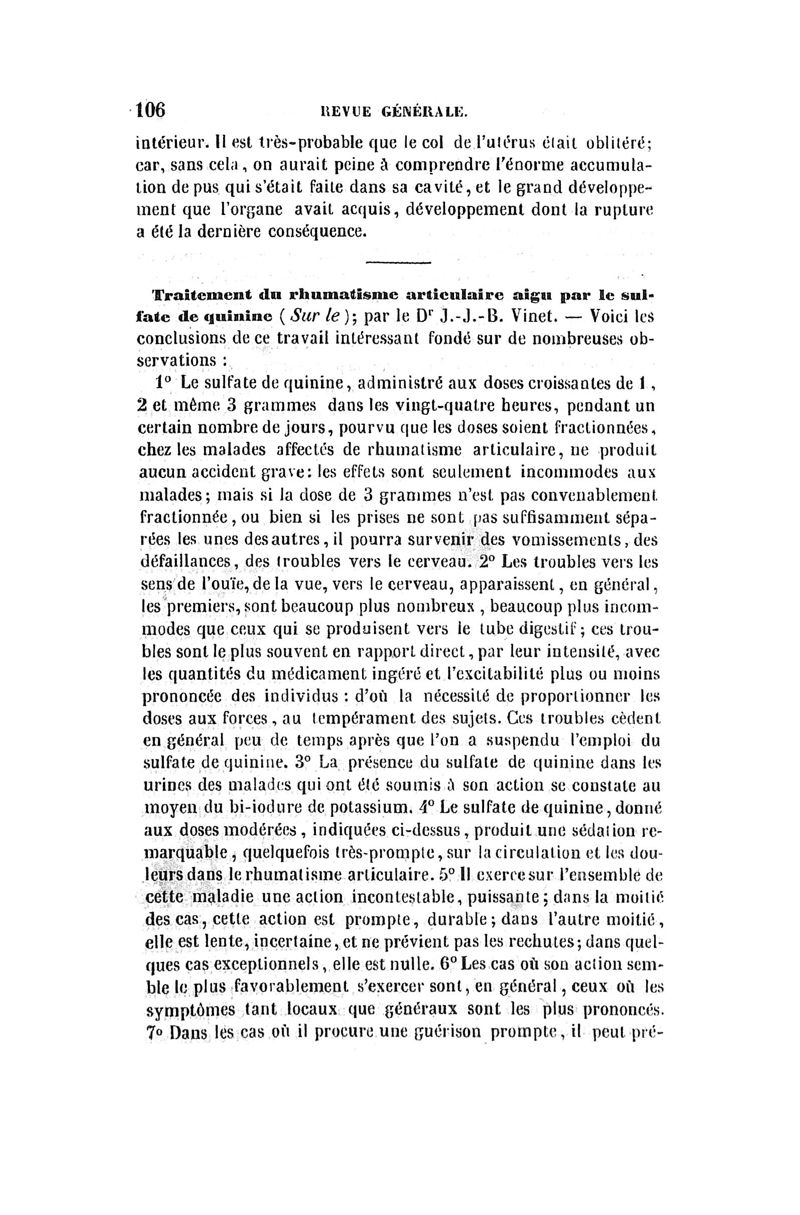 106 REVUE GÉNÉRALE.

intérieur. Il est très-probable que le col de l'utérus était oblitéré; car, sans cela, on aurait peine à comprendre l'énorme accumulation de pus qui s'était faite dans sa cavité, et le grand développement que l'organe avait acquis, développement dont la rupture a été la dernière conséquence.

Traitement du rhumatisme articulaire aigu par le sulfate de quinine (Sur le); par le Dr J.-J.-B. Vinet. — Voici les conclusions de ce travail intéressant fondé sur de nombreuses observations :

1° Le sulfate de quinine, administré aux doses croissantes de 1, 2 et même 3 grammes dans les vingt-quatre heures, pendant un certain nombre de jours, pourvu que les doses soient fractionnées, chez les malades affectés de rhumatisme articulaire, ne produit aucun accident grave: les effets sont seulement incommodes aux malades; mais si la dose de 3 grammes n'est pas convenablement fractionnée, ou bien si les prises ne sont pas suffisamment séparées les unes des autres, il pourra survenir des vomissements, des défaillances, des troubles vers le cerveau. 2° Les troubles vers les sens de l'ouïe, de la vue, vers le cerveau, apparaissent, en général, les premiers, sont beaucoup plus nombreux, beaucoup plus incommodes que ceux qui se produisent vers le tube digestif; ces troubles sont le plus souvent en rapport direct, par leur intensité, avec les quantités du médicament ingéré et l'excitabilité plus ou moins prononcée des individus : d'où la nécessité de proportionner les doses aux forces, au tempérament des sujets. Ces troubles cèdent en général peu de temps après que l'on a suspendu l'emploi du sulfate de quinine. 3° La présence du sulfate de quinine dans les urines des malades qui ont été soumis à son action se constate au moyen du bi-iodure de potassium. 4° Le sulfate de quinine, donné aux doses modérées, indiquées ci-dessus, produit une sédation remarquable, quelquefois très-prompte, sur la circulation et les douleurs dans le rhumatisme articulaire. 5° Il exerce sur l'ensemble de cette maladie une action incontestable, puissante; dans la moitié des cas, cette action est prompte, durable; dans l'autre moitié, elle est lente, incertaine, et ne prévient pas les rechutes; dans quelques cas exceptionnels, elle est nulle. 6° Les cas où son action semble le plus favorablement s'exercer sont, en général, ceux où les symptômes tant locaux que généraux sont les plus prononcés. 7° Dans les cas où il procure une guérison prompte, il peut pré-